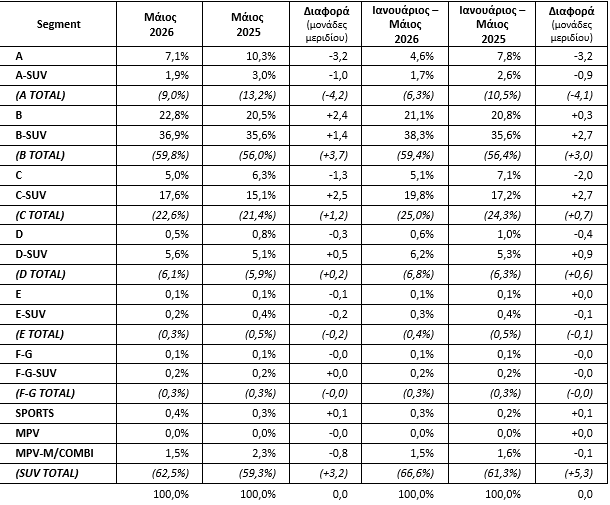 | Segment | Μάιος 2026 | Μάιος 2025 | Διαφορά (μονάδες μεριδίου) | Ιανουάριος – Μάιος 2026 | Ιανουάριος – Μάιος 2025 | Διαφορά (μονάδες μεριδίου) |
|---|---|---|---|---|---|---|
| A | 7,1% | 10,3% | -3,2 | 4,6% | 7,8% | -3,2 |
| A-SUV | 1,9% | 3,0% | -1,0 | 1,7% | 2,6% | -0,9 |
| (A TOTAL) | (9,0%) | (13,2%) | (-4,2) | (6,3%) | (10,5%) | (-4,1) |
| B | 22,8% | 20,5% | +2,4 | 21,1% | 20,8% | +0,3 |
| B-SUV | 36,9% | 35,6% | +1,4 | 38,3% | 35,6% | +2,7 |
| (B TOTAL) | (59,8%) | (56,0%) | (+3,7) | (59,4%) | (56,4%) | (+3,0) |
| C | 5,0% | 6,3% | -1,3 | 5,1% | 7,1% | -2,0 |
| C-SUV | 17,6% | 15,1% | +2,5 | 19,8% | 17,2% | +2,7 |
| (C TOTAL) | (22,6%) | (21,4%) | (+1,2) | (25,0%) | (24,3%) | (+0,7) |
| D | 0,5% | 0,8% | -0,3 | 0,6% | 1,0% | -0,4 |
| D-SUV | 5,6% | 5,1% | +0,5 | 6,2% | 5,3% | +0,9 |
| (D TOTAL) | (6,1%) | (5,9%) | (+0,2) | (6,8%) | (6,3%) | (+0,6) |
| E | 0,1% | 0,1% | -0,1 | 0,1% | 0,1% | +0,0 |
| E-SUV | 0,2% | 0,4% | -0,2 | 0,3% | 0,4% | -0,1 |
| (E TOTAL) | (0,3%) | (0,5%) | (-0,2) | (0,4%) | (0,5%) | (-0,1) |
| F-G | 0,1% | 0,1% | -0,0 | 0,1% | 0,1% | -0,0 |
| F-G-SUV | 0,2% | 0,2% | +0,0 | 0,2% | 0,2% | -0,0 |
| (F-G TOTAL) | (0,3%) | (0,3%) | (-0,0) | (0,3%) | (0,3%) | (-0,0) |
| SPORTS | 0,4% | 0,3% | +0,1 | 0,3% | 0,2% | +0,1 |
| MPV | 0,0% | 0,0% | -0,0 | 0,0% | 0,0% | +0,0 |
| MPV-M/COMBI | 1,5% | 2,3% | -0,8 | 1,5% | 1,6% | -0,1 |
| (SUV TOTAL) | (62,5%) | (59,3%) | (+3,2) | (66,6%) | (61,3%) | (+5,3) |
|  | 100,0% | 100,0% | 0,0 | 100,0% | 100,0% | 0,0 |